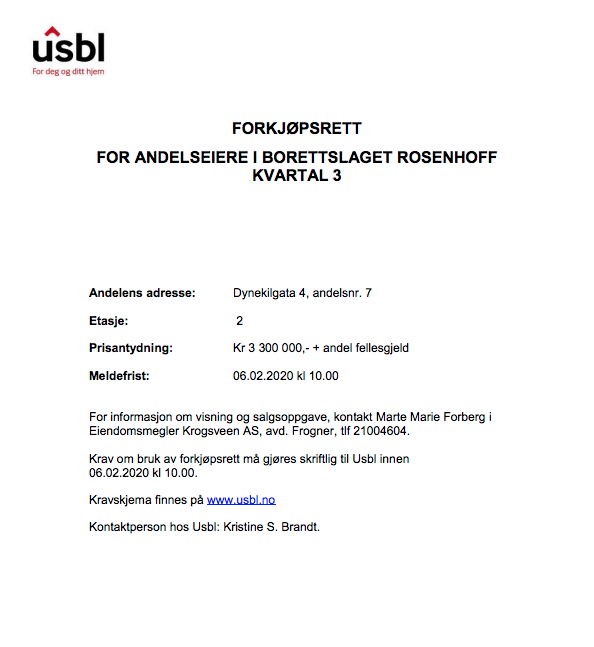 usbl
For deg og ditt hjem

FORKJØPSRETT

FOR ANDELSEIERE I BORETTSLAGET ROSENHOFF
KVARTAL 3

Andelens adresse: Dynekilgata 4, andelsnr. 7

Etasje: 2

Prisantydning: Kr 3 300 000,- + andel fellesgjeld

Meldefrist: 06.02.2020 kl 10.00

For informasjon om visning og salgsoppgave, kontakt Marte Marie Forberg i Eiendomsmegler Krogsveen AS, avd. Frogner, tlf 21004604.

Krav om bruk av forkjøpsrett må gjøres skriftlig til Usbl innen 06.02.2020 kl 10.00.

Kravskjema finnes på www.usbl.no

Kontaktperson hos Usbl: Kristine S. Brandt.